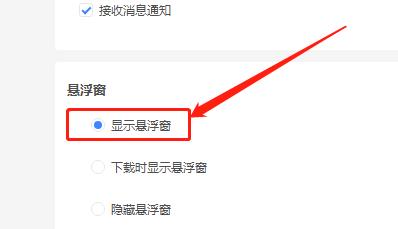 接收消息通知

悬浮窗

显示悬浮窗

下载时显示悬浮窗

隐藏悬浮窗